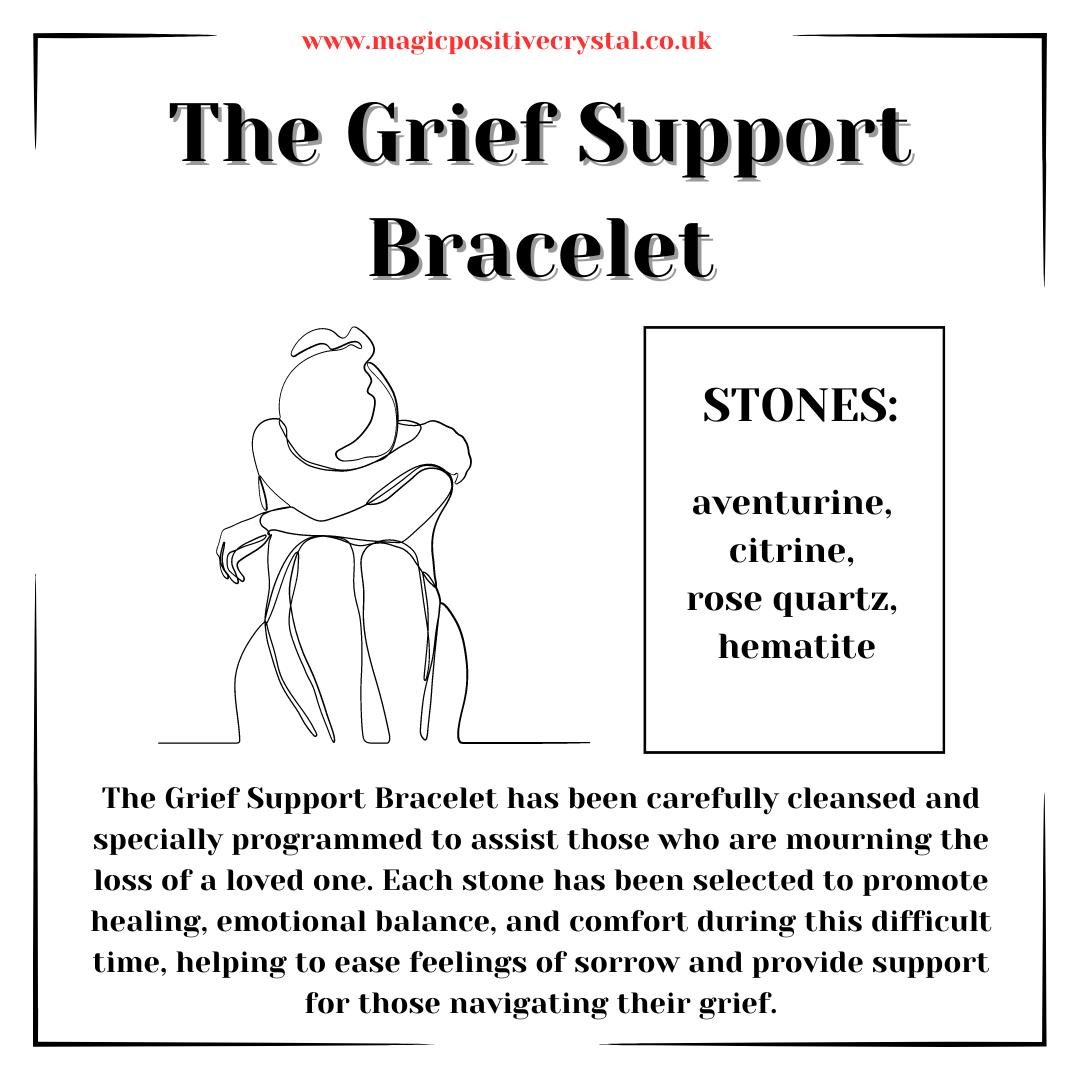 www.magicpositivecrystal.co.uk

The Grief Support Bracelet

STONES:

aventurine, citrine, rose quartz, hematite

The Grief Support Bracelet has been carefully cleansed and specially programmed to assist those who are mourning the loss of a loved one. Each stone has been selected to promote healing, emotional balance, and comfort during this difficult time, helping to ease feelings of sorrow and provide support for those navigating their grief.